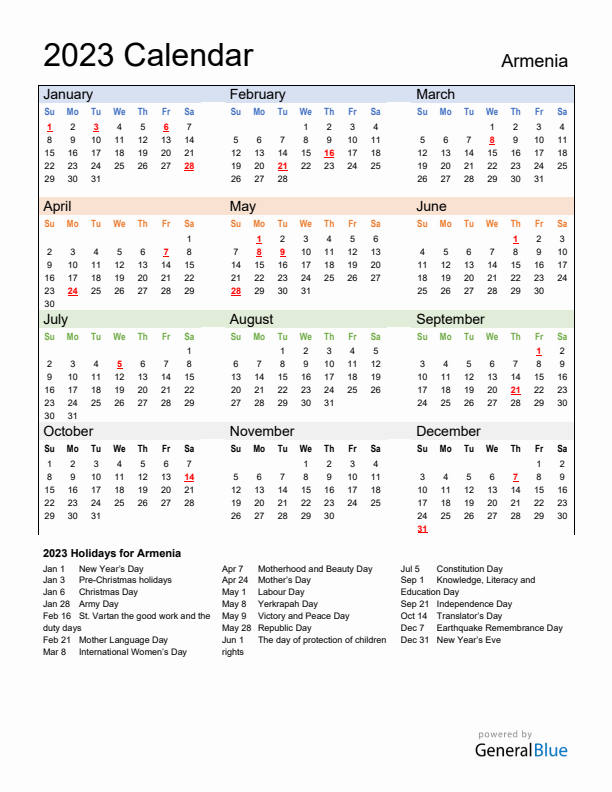 2023 Calendar

Armenia

January

| Su | Mo | Tu | We | Th | Fr | Sa |
|---|---|---|---|---|---|---|
| 1 | 2 | 3 | 4 | 5 | 6 | 7 |
| 8 | 9 | 10 | 11 | 12 | 13 | 14 |
| 15 | 16 | 17 | 18 | 19 | 20 | 21 |
| 22 | 23 | 24 | 25 | 26 | 27 | 28 |
| 29 | 30 | 31 | | | | |

February

| Su | Mo | Tu | We | Th | Fr | Sa |
|---|---|---|---|---|---|---|
| | | | 1 | 2 | 3 | 4 |
| 5 | 6 | 7 | 8 | 9 | 10 | 11 |
| 12 | 13 | 14 | 15 | 16 | 17 | 18 |
| 19 | 20 | 21 | 22 | 23 | 24 | 25 |
| 26 | 27 | 28 | | | | |

March

| Su | Mo | Tu | We | Th | Fr | Sa |
|---|---|---|---|---|---|---|
| | | | 1 | 2 | 3 | 4 |
| 5 | 6 | 7 | 8 | 9 | 10 | 11 |
| 12 | 13 | 14 | 15 | 16 | 17 | 18 |
| 19 | 20 | 21 | 22 | 23 | 24 | 25 |
| 26 | 27 | 28 | 29 | 30 | 31 | |

April

| Su | Mo | Tu | We | Th | Fr | Sa |
|---|---|---|---|---|---|---|
| | | | | | | 1 |
| 2 | 3 | 4 | 5 | 6 | 7 | 8 |
| 9 | 10 | 11 | 12 | 13 | 14 | 15 |
| 16 | 17 | 18 | 19 | 20 | 21 | 22 |
| 23 | 24 | 25 | 26 | 27 | 28 | 29 |
| 30 | | | | | | |

May

| Su | Mo | Tu | We | Th | Fr | Sa |
|---|---|---|---|---|---|---|
| | 1 | 2 | 3 | 4 | 5 | 6 |
| 7 | 8 | 9 | 10 | 11 | 12 | 13 |
| 14 | 15 | 16 | 17 | 18 | 19 | 20 |
| 21 | 22 | 23 | 24 | 25 | 26 | 27 |
| 28 | 29 | 30 | 31 | | | |

June

| Su | Mo | Tu | We | Th | Fr | Sa |
|---|---|---|---|---|---|---|
| | | | | 1 | 2 | 3 |
| 4 | 5 | 6 | 7 | 8 | 9 | 10 |
| 11 | 12 | 13 | 14 | 15 | 16 | 17 |
| 18 | 19 | 20 | 21 | 22 | 23 | 24 |
| 25 | 26 | 27 | 28 | 29 | 30 | |

July

| Su | Mo | Tu | We | Th | Fr | Sa |
|---|---|---|---|---|---|---|
| | | | | | | 1 |
| 2 | 3 | 4 | 5 | 6 | 7 | 8 |
| 9 | 10 | 11 | 12 | 13 | 14 | 15 |
| 16 | 17 | 18 | 19 | 20 | 21 | 22 |
| 23 | 24 | 25 | 26 | 27 | 28 | 29 |
| 30 | 31 | | | | | |

August

| Su | Mo | Tu | We | Th | Fr | Sa |
|---|---|---|---|---|---|---|
| | | 1 | 2 | 3 | 4 | 5 |
| 6 | 7 | 8 | 9 | 10 | 11 | 12 |
| 13 | 14 | 15 | 16 | 17 | 18 | 19 |
| 20 | 21 | 22 | 23 | 24 | 25 | 26 |
| 27 | 28 | 29 | 30 | 31 | | |

September

| Su | Mo | Tu | We | Th | Fr | Sa |
|---|---|---|---|---|---|---|
| | | | | | 1 | 2 |
| 3 | 4 | 5 | 6 | 7 | 8 | 9 |
| 10 | 11 | 12 | 13 | 14 | 15 | 16 |
| 17 | 18 | 19 | 20 | 21 | 22 | 23 |
| 24 | 25 | 26 | 27 | 28 | 29 | 30 |

October

| Su | Mo | Tu | We | Th | Fr | Sa |
|---|---|---|---|---|---|---|
| 1 | 2 | 3 | 4 | 5 | 6 | 7 |
| 8 | 9 | 10 | 11 | 12 | 13 | 14 |
| 15 | 16 | 17 | 18 | 19 | 20 | 21 |
| 22 | 23 | 24 | 25 | 26 | 27 | 28 |
| 29 | 30 | 31 | | | | |

November

| Su | Mo | Tu | We | Th | Fr | Sa |
|---|---|---|---|---|---|---|
| | | | 1 | 2 | 3 | 4 |
| 5 | 6 | 7 | 8 | 9 | 10 | 11 |
| 12 | 13 | 14 | 15 | 16 | 17 | 18 |
| 19 | 20 | 21 | 22 | 23 | 24 | 25 |
| 26 | 27 | 28 | 29 | 30 | | |

December

| Su | Mo | Tu | We | Th | Fr | Sa |
|---|---|---|---|---|---|---|
| | | | | | 1 | 2 |
| 3 | 4 | 5 | 6 | 7 | 8 | 9 |
| 10 | 11 | 12 | 13 | 14 | 15 | 16 |
| 17 | 18 | 19 | 20 | 21 | 22 | 23 |
| 24 | 25 | 26 | 27 | 28 | 29 | 30 |
| 31 | | | | | | |

2023 Holidays for Armenia

Jan 1 New Year's Day
Jan 3 Pre-Christmas holidays
Jan 6 Christmas Day
Jan 28 Army Day
Feb 16 St. Vartan the good work and the duty days
Feb 21 Mother Language Day
Mar 8 International Women's Day

Apr 7 Motherhood and Beauty Day
Apr 24 Mother's Day
May 1 Labour Day
May 8 Yerkrapah Day
May 9 Victory and Peace Day
May 28 Republic Day
Jun 1 The day of protection of children rights

Jul 5 Constitution Day
Sep 1 Knowledge, Literacy and Education Day
Sep 21 Independence Day
Oct 14 Translator's Day
Dec 7 Earthquake Remembrance Day
Dec 31 New Year's Eve

powered by
GeneralBlue